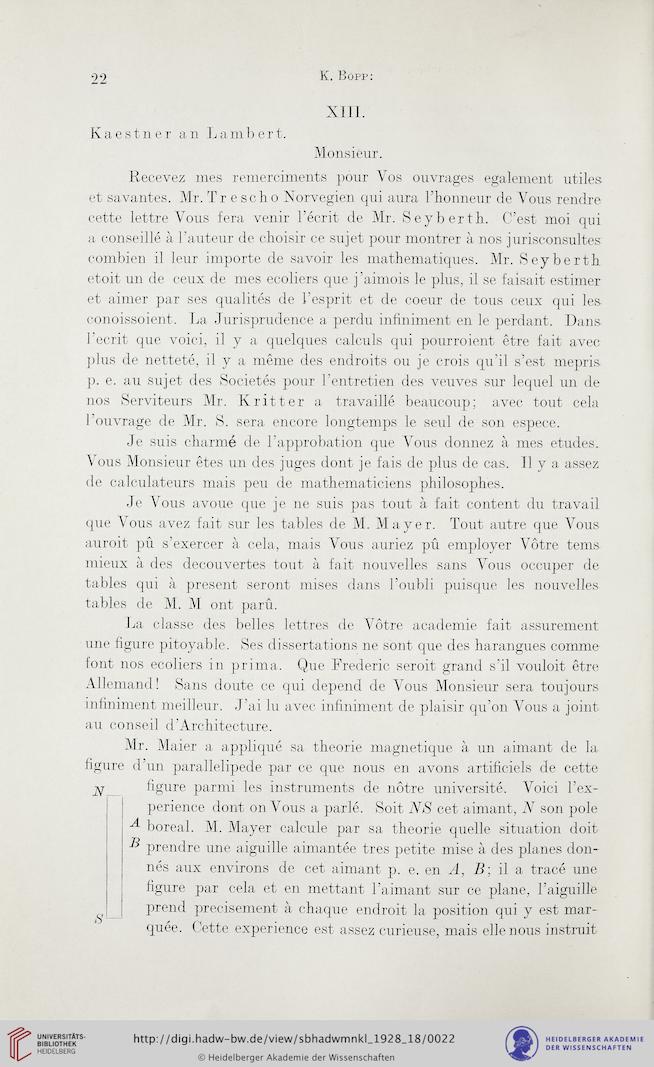 22 K. Bopp:

XIII.

Kaestner an Lambert.

Monsieur.

Recevez mes remerciments pour Vos ouvrages egalement utiles et savantes. Mr. Trescho Norvegien qui aura l'honneur de Vous rendre cette lettre Vous fera venir l'écrit de Mr. Seyberth. C'est moi qui a conseillé à l'auteur de choisir ce sujet pour montrer à nos jurisconsultes combien il leur importe de savoir les mathematiques. Mr. Seyberth etoit un de ceux de mes ecoliers que j'aimois le plus, il se faisait estimer et aimer par ses qualités de l'esprit et de coeur de tous ceux qui les conoissoient. La Jurisprudence a perdu infiniment en le perdant. Dans l'ecrit que voici, il y a quelques calculs qui pourroient être fait avec plus de netteté, il y a même des endroits ou je crois qu'il s'est mepris p. e. au sujet des Societés pour l'entretien des veuves sur lequel un de nos Serviteurs Mr. Kritter a travaillé beaucoup; avec tout cela l'ouvrage de Mr. S. sera encore longtemps le seul de son espece.

Je suis charmé de l'approbation que Vous donnez à mes etudes. Vous Monsieur êtes un des juges dont je fais de plus de cas. Il y a assez de calculateurs mais peu de mathematiciens philosophes.

Je Vous avoue que je ne suis pas tout à fait content du travail que Vous avez fait sur les tables de M. Mayer. Tout autre que Vous auroit pû s'exercer à cela, mais Vous auriez pû employer Vôtre tems mieux à des decouvertes tout à fait nouvelles sans Vous occuper de tables qui à present seront mises dans l'oubli puisque les nouvelles tables de M. M ont parû.

La classe des belles lettres de Vôtre academie fait assurement une figure pitoyable. Ses dissertations ne sont que des harangues comme font nos ecoliers in prima. Que Frederic seroit grand s'il vouloit être Allemand! Sans doute ce qui depend de Vous Monsieur sera toujours infiniment meilleur. J'ai lu avec infiniment de plaisir qu'on Vous a joint au conseil d'Architecture.

Mr. Maier a appliqué sa theorie magnetique à un aimant de la figure d'un parallelipede par ce que nous en avons artificiels de cette figure parmi les instruments de nôtre université. Voici l'experience dont on Vous a parlé. Soit $NS$ cet aimant, $N$ son pole boreal. M. Mayer calcule par sa theorie quelle situation doit prendre une aiguille aimantée tres petite mise à des planes donnés aux environs de cet aimant p. e. en $A$, $B$; il a tracé une figure par cela et en mettant l'aimant sur ce plane, l'aiguille prend precisement à chaque endroit la position qui y est marquée. Cette experience est assez curieuse, mais elle nous instruit

N
A
B
S

UNIVERSITÄTS-BIBLIOTHEK HEIDELBERG
http://digi.hadw-bw.de/view/sbhadwmnkl_1928_18/0022
© Heidelberger Akademie der Wissenschaften
HEIDELBERGER AKADEMIE DER WISSENSCHAFTEN